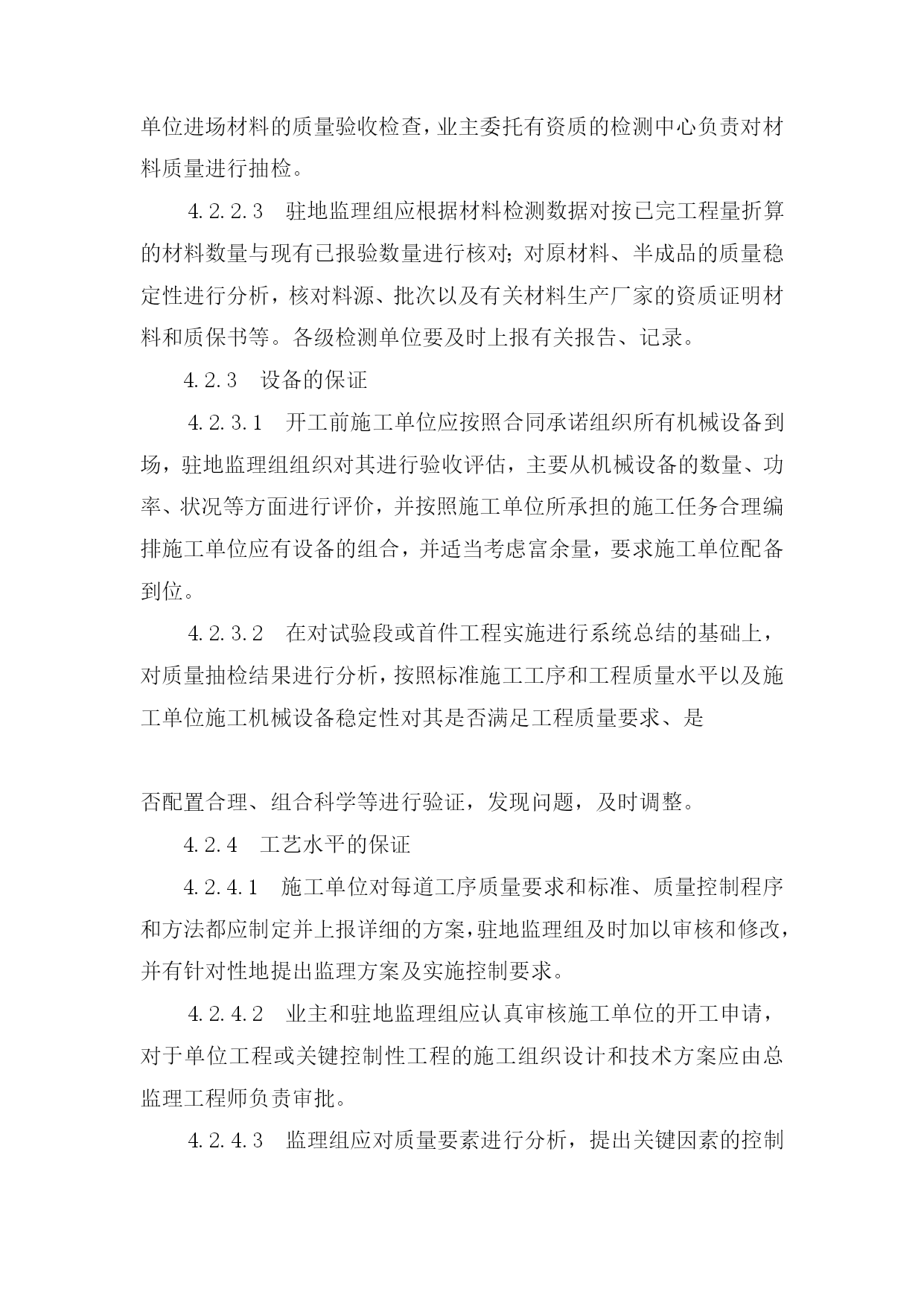 单位进场材料的质量验收检查，业主委托有资质的检测中心负责对材料质量进行抽检。

4.2.2.3　驻地监理组应根据材料检测数据对按已完工程量折算的材料数量与现有已报验数量进行核对；对原材料、半成品的质量稳定性进行分析，核对料源、批次以及有关材料生产厂家的资质证明材料和质保书等。各级检测单位要及时上报有关报告、记录。

4.2.3　设备的保证

4.2.3.1　开工前施工单位应按照合同承诺组织所有机械设备到场，驻地监理组组织对其进行验收评估，主要从机械设备的数量、功率、状况等方面进行评价，并按照施工单位所承担的施工任务合理编排施工单位应有设备的组合，并适当考虑富余量，要求施工单位配备到位。

4.2.3.2　在对试验段或首件工程实施进行系统总结的基础上，对质量抽检结果进行分析，按照标准施工工序和工程质量水平以及施工单位施工机械设备稳定性对其是否满足工程质量要求、是

否配置合理、组合科学等进行验证，发现问题，及时调整。

4.2.4　工艺水平的保证

4.2.4.1　施工单位对每道工序质量要求和标准、质量控制程序和方法都应制定并上报详细的方案，驻地监理组及时加以审核和修改，并有针对性地提出监理方案及实施控制要求。

4.2.4.2　业主和驻地监理组应认真审核施工单位的开工申请，对于单位工程或关键控制性工程的施工组织设计和技术方案应由总监理工程师负责审批。

4.2.4.3　监理组应对质量要素进行分析，提出关键因素的控制